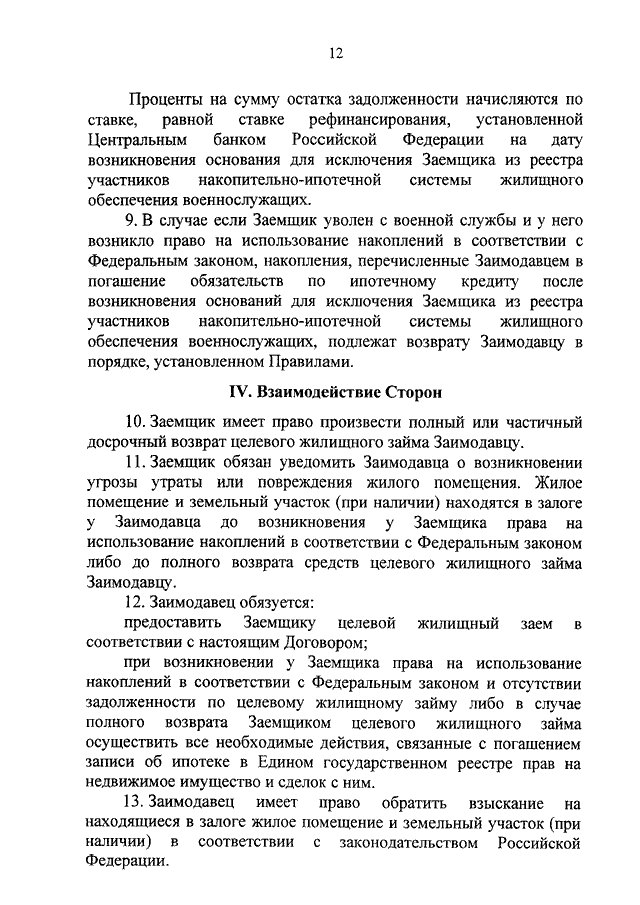 12

Проценты на сумму остатка задолженности начисляются по ставке, равной ставке рефинансирования, установленной Центральным банком Российской Федерации на дату возникновения основания для исключения Заемщика из реестра участников накопительно-ипотечной системы жилищного обеспечения военнослужащих.

9. В случае если Заемщик уволен с военной службы и у него возникло право на использование накоплений в соответствии с Федеральным законом, накопления, перечисленные Заимодавцем в погашение обязательств по ипотечному кредиту после возникновения оснований для исключения Заемщика из реестра участников накопительно-ипотечной системы жилищного обеспечения военнослужащих, подлежат возврату Заимодавцу в порядке, установленном Правилами.

IV. Взаимодействие Сторон

10. Заемщик имеет право произвести полный или частичный досрочный возврат целевого жилищного займа Заимодавцу.

11. Заемщик обязан уведомить Заимодавца о возникновении угрозы утраты или повреждения жилого помещения. Жилое помещение и земельный участок (при наличии) находятся в залоге у Заимодавца до возникновения у Заемщика права на использование накоплений в соответствии с Федеральным законом либо до полного возврата средств целевого жилищного займа Заимодавцу.

12. Заимодавец обязуется:

предоставить Заемщику целевой жилищный заем в соответствии с настоящим Договором;

при возникновении у Заемщика права на использование накоплений в соответствии с Федеральным законом и отсутствии задолженности по целевому жилищному займу либо в случае полного возврата Заемщиком целевого жилищного займа осуществить все необходимые действия, связанные с погашением записи об ипотеке в Едином государственном реестре прав на недвижимое имущество и сделок с ним.

13. Заимодавец имеет право обратить взыскание на находящиеся в залоге жилое помещение и земельный участок (при наличии) в соответствии с законодательством Российской Федерации.